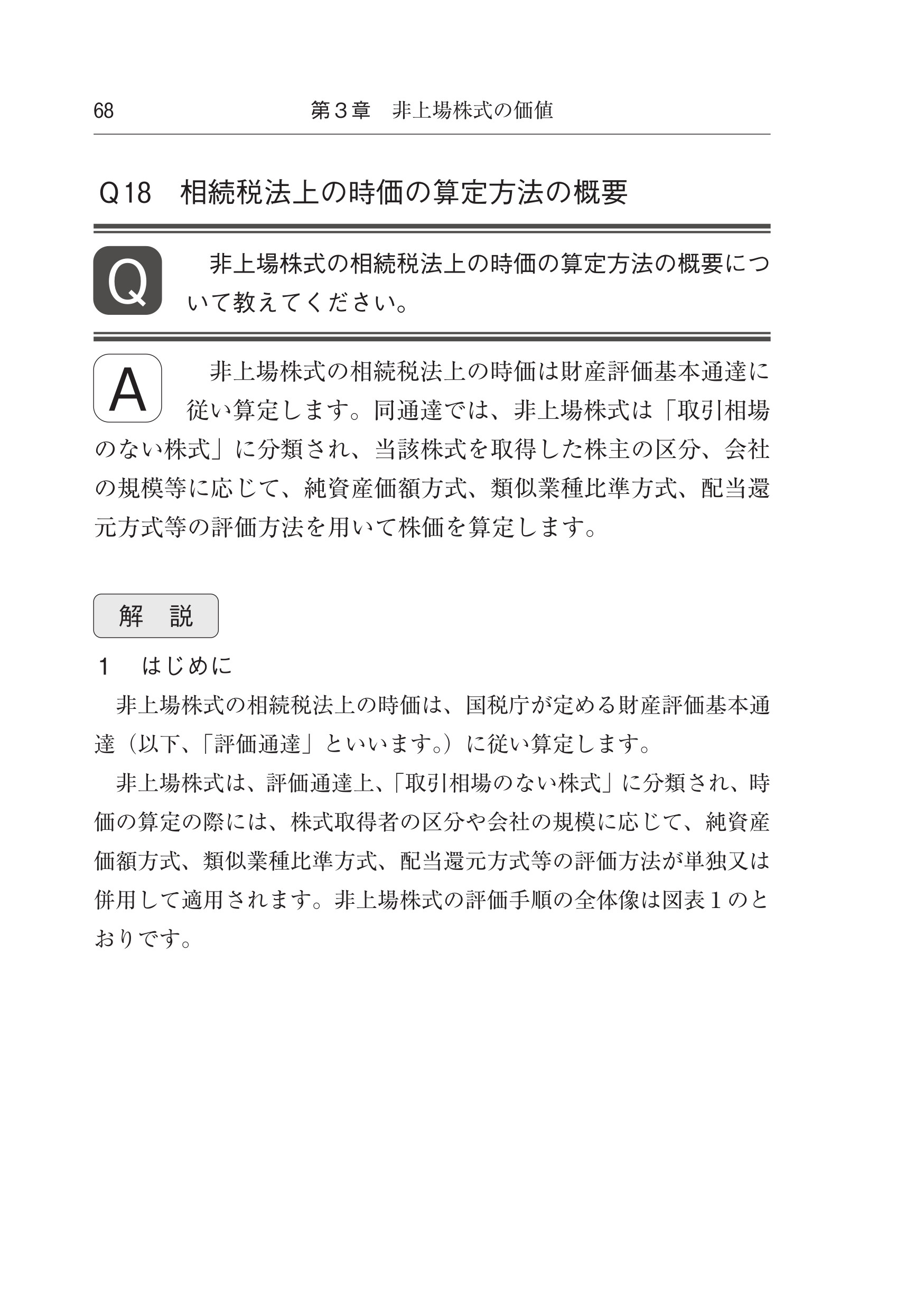 68 第3章 非上場株式の価値

Q18 相続税法上の時価の算定方法の概要

Q

非上場株式の相続税法上の時価の算定方法の概要について教えてください。

A

非上場株式の相続税法上の時価は財産評価基本通達に従い算定します。同通達では、非上場株式は「取引相場のない株式」に分類され、当該株式を取得した株主の区分、会社の規模等に応じて、純資産価額方式、類似業種比準方式、配当還元方式等の評価方法を用いて株価を算定します。

解 説

1 はじめに

非上場株式の相続税法上の時価は、国税庁が定める財産評価基本通達（以下、「評価通達」といいます。）に従い算定します。

非上場株式は、評価通達上、「取引相場のない株式」に分類され、時価の算定の際には、株式取得者の区分や会社の規模に応じて、純資産価額方式、類似業種比準方式、配当還元方式等の評価方法が単独又は併用して適用されます。非上場株式の評価手順の全体像は図表1のとおりです。